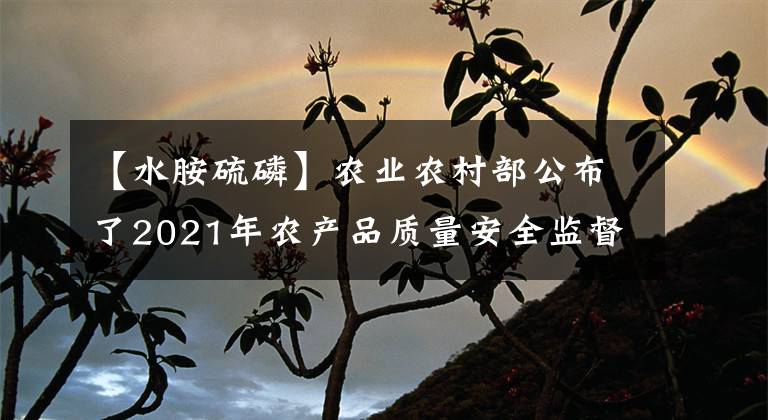 【水胺硫磷】农业农村部公布了2021年农产品质量安全监督